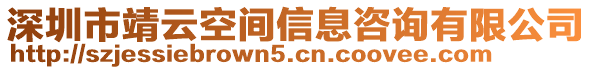 深圳市靖云空间信息咨询有限公司
http://szjessiebrown5.cn.coovee.com